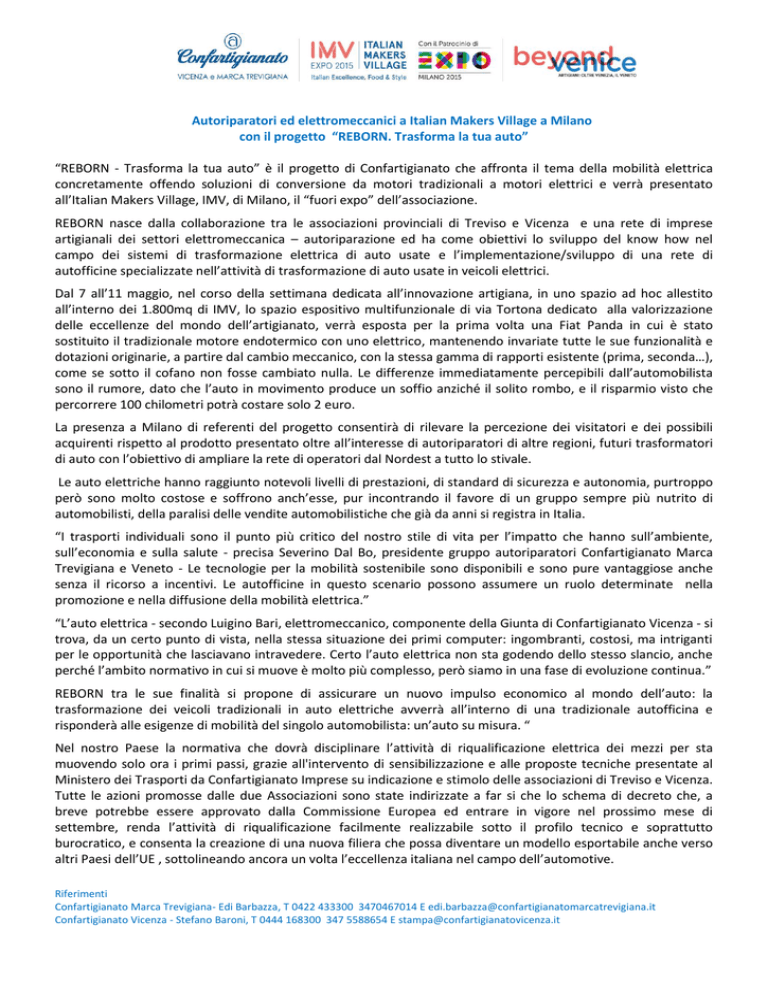 Confartigianato
VICENZA e MARCA TREVIGIANA

IMV EXPO 2015 ITALIAN MAKERS VILLAGE
Italian Excellence, Food & Style

Con il Patrocinio di
EXPO
MILANO 2015

beyond venice
ARTIGIANI OLTRE VENEZIA, IL VENETO

Autoriparatori ed elettromeccanici a Italian Makers Village a Milano
con il progetto "REBORN. Trasforma la tua auto"

"REBORN - Trasforma la tua auto" è il progetto di Confartigianato che affronta il tema della mobilità elettrica concretamente offendo soluzioni di conversione da motori tradizionali a motori elettrici e verrà presentato all'Italian Makers Village, IMV, di Milano, il "fuori expo" dell'associazione.

REBORN nasce dalla collaborazione tra le associazioni provinciali di Treviso e Vicenza e una rete di imprese artigianali dei settori elettromeccanica – autoriparazione ed ha come obiettivi lo sviluppo del know how nel campo dei sistemi di trasformazione elettrica di auto usate e l'implementazione/sviluppo di una rete di autofficine specializzate nell'attività di trasformazione di auto usate in veicoli elettrici.

Dal 7 all'11 maggio, nel corso della settimana dedicata all'innovazione artigiana, in uno spazio ad hoc allestito all'interno dei 1.800mq di IMV, lo spazio espositivo multifunzionale di via Tortona dedicato alla valorizzazione delle eccellenze del mondo dell'artigianato, verrà esposta per la prima volta una Fiat Panda in cui è stato sostituito il tradizionale motore endotermico con uno elettrico, mantenendo invariate tutte le sue funzionalità e dotazioni originarie, a partire dal cambio meccanico, con la stessa gamma di rapporti esistente (prima, seconda…), come se sotto il cofano non fosse cambiato nulla. Le differenze immediatamente percepibili dall'automobilista sono il rumore, dato che l'auto in movimento produce un soffio anziché il solito rombo, e il risparmio visto che percorrere 100 chilometri potrà costare solo 2 euro.

La presenza a Milano di referenti del progetto consentirà di rilevare la percezione dei visitatori e dei possibili acquirenti rispetto al prodotto presentato oltre all'interesse di autoriparatori di altre regioni, futuri trasformatori di auto con l'obiettivo di ampliare la rete di operatori dal Nordest a tutto lo stivale.

Le auto elettriche hanno raggiunto notevoli livelli di prestazioni, di standard di sicurezza e autonomia, purtroppo però sono molto costose e soffrono anch'esse, pur incontrando il favore di un gruppo sempre più nutrito di automobilisti, della paralisi delle vendite automobilistiche che già da anni si registra in Italia.

"I trasporti individuali sono il punto più critico del nostro stile di vita per l'impatto che hanno sull'ambiente, sull'economia e sulla salute - precisa Severino Dal Bo, presidente gruppo autoriparatori Confartigianato Marca Trevigiana e Veneto - Le tecnologie per la mobilità sostenibile sono disponibili e sono pure vantaggiose anche senza il ricorso a incentivi. Le autofficine in questo scenario possono assumere un ruolo determinate nella promozione e nella diffusione della mobilità elettrica."

"L'auto elettrica - secondo Luigino Bari, elettromeccanico, componente della Giunta di Confartigianato Vicenza - si trova, da un certo punto di vista, nella stessa situazione dei primi computer: ingombranti, costosi, ma intriganti per le opportunità che lasciavano intravedere. Certo l'auto elettrica non sta godendo dello stesso slancio, anche perché l'ambito normativo in cui si muove è molto più complesso, però siamo in una fase di evoluzione continua."

REBORN tra le sue finalità si propone di assicurare un nuovo impulso economico al mondo dell'auto: la trasformazione dei veicoli tradizionali in auto elettriche avverrà all'interno di una tradizionale autofficina e risponderà alle esigenze di mobilità del singolo automobilista: un'auto su misura. "

Nel nostro Paese la normativa che dovrà disciplinare l'attività di riqualificazione elettrica dei mezzi per sta muovendo solo ora i primi passi, grazie all'intervento di sensibilizzazione e alle proposte tecniche presentate al Ministero dei Trasporti da Confartigianato Imprese su indicazione e stimolo delle associazioni di Treviso e Vicenza. Tutte le azioni promosse dalle due Associazioni sono state indirizzate a far si che lo schema di decreto che, a breve potrebbe essere approvato dalla Commissione Europea ed entrare in vigore nel prossimo mese di settembre, renda l'attività di riqualificazione facilmente realizzabile sotto il profilo tecnico e soprattutto burocratico, e consenta la creazione di una nuova filiera che possa diventare un modello esportabile anche verso altri Paesi dell'UE , sottolineando ancora un volta l'eccellenza italiana nel campo dell'automotive.

Riferimenti
Confartigianato Marca Trevigiana- Edi Barbazza, T 0422 433300 3470467014 E edi.barbazza@confartigianatomarcatrevigiana.it
Confartigianato Vicenza - Stefano Baroni, T 0444 168300 347 5588654 E stampa@confartigianatovicenza.it